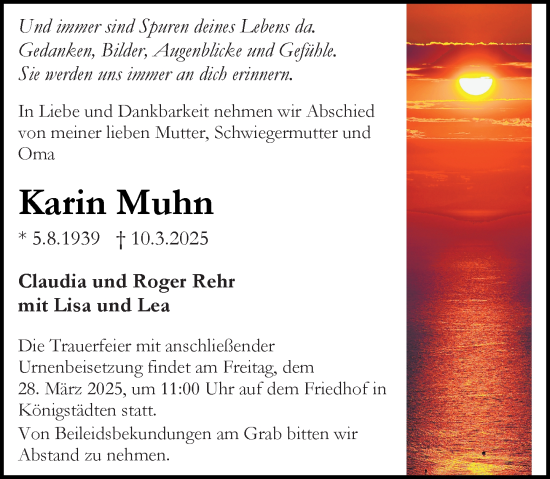 Und immer sind Spuren deines Lebens da.
Gedanken, Bilder, Augenblicke und Gefühle.
Sie werden uns immer an dich erinnern.

In Liebe und Dankbarkeit nehmen wir Abschied von meiner lieben Mutter, Schwiegermutter und Oma

Karin Muhn

* 5.8.1939 † 10.3.2025

Claudia und Roger Rehr
mit Lisa und Lea

Die Trauerfeier mit anschließender Urnenbeisetzung findet am Freitag, dem 28. März 2025, um 11:00 Uhr auf dem Friedhof in Königstädten statt.
Von Beileidsbekundungen am Grab bitten wir Abstand zu nehmen.